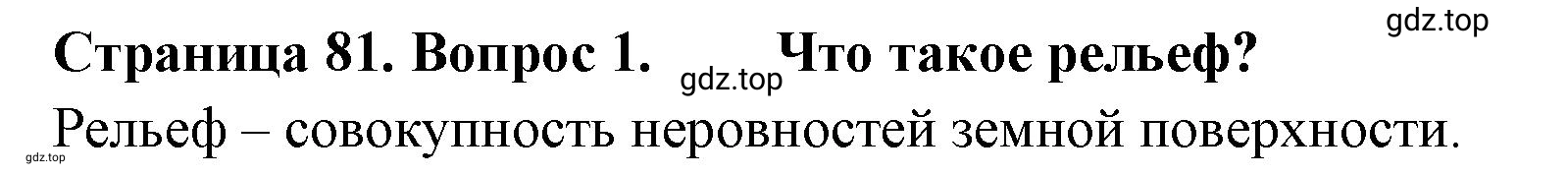 gdz.top

Страница 81. Вопрос 1. gdz.top Что такое рельеф?

Рельеф – совокупность неровностей земной поверхности.

gdz.top